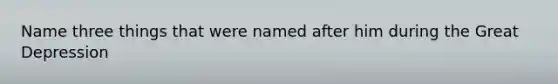 Name three things that were named after him during the Great Depression